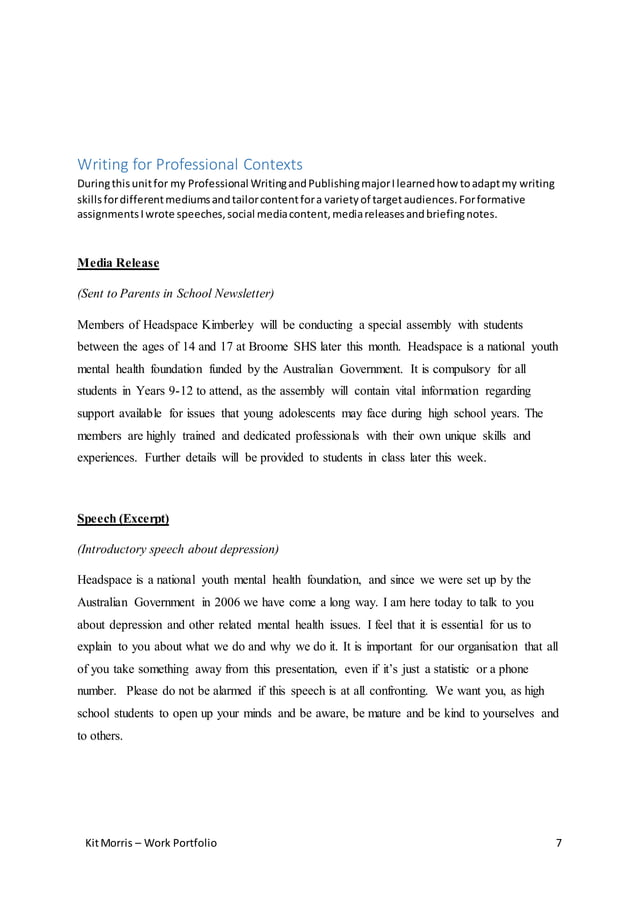 Writing for Professional Contexts
During this unit for my Professional Writing and Publishing major I learned how to adapt my writing skills for different mediums and tailor content for a variety of target audiences. For formative assignments I wrote speeches, social media content, media releases and briefing notes.

Media Release

(Sent to Parents in School Newsletter)

Members of Headspace Kimberley will be conducting a special assembly with students between the ages of 14 and 17 at Broome SHS later this month. Headspace is a national youth mental health foundation funded by the Australian Government. It is compulsory for all students in Years 9-12 to attend, as the assembly will contain vital information regarding support available for issues that young adolescents may face during high school years. The members are highly trained and dedicated professionals with their own unique skills and experiences. Further details will be provided to students in class later this week.

Speech (Excerpt)

(Introductory speech about depression)

Headspace is a national youth mental health foundation, and since we were set up by the Australian Government in 2006 we have come a long way. I am here today to talk to you about depression and other related mental health issues. I feel that it is essential for us to explain to you about what we do and why we do it. It is important for our organisation that all of you take something away from this presentation, even if it's just a statistic or a phone number. Please do not be alarmed if this speech is at all confronting. We want you, as high school students to open up your minds and be aware, be mature and be kind to yourselves and to others.

Kit Morris – Work Portfolio 7